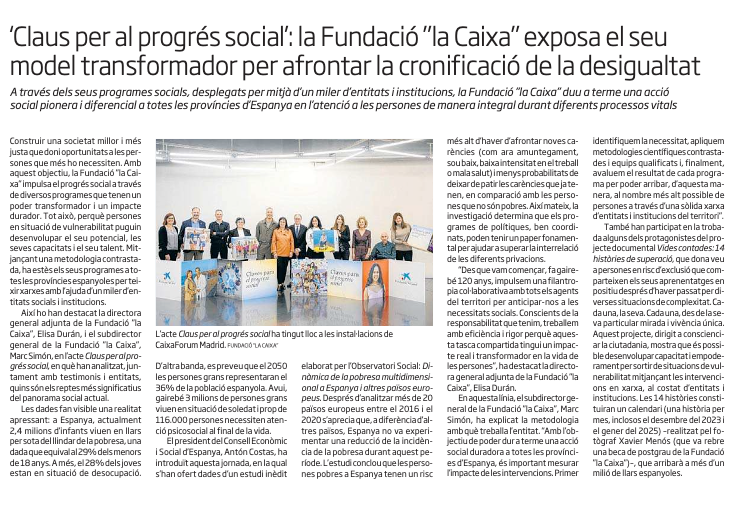 'Claus per al progrés social': la Fundació "la Caixa" exposa el seu model transformador per afrontar la cronificació de la desigualtat

A través dels seus programes socials, desplegats per mitjà d'un miler d'entitats i institucions, la Fundació "la Caixa" duu a terme una acció social pionera i diferencial a totes les províncies d'Espanya en l'atenció a les persones de manera integral durant diferents processos vitals

Construir una societat millor i més justa que doni oportunitats a les persones que més ho necessiten. Amb aquest objectiu, la Fundació "la Caixa" impulsa el progrés social a través de diversos programes que tenen un poder transformador i un impacte durador. Tot això, perquè persones en situació de vulnerabilitat puguin desenvolupar el seu potencial, les seves capacitats i el seu talent. Mitjançant una metodologia contrastada, ha estès els seus programes a totes les províncies espanyoles per teixir xarxes amb l'ajuda d'un miler d'entitats socials i institucions.

Així ho han destacat la directora general adjunta de la Fundació "la Caixa", Elisa Durán, i el subdirector general de la Fundació "la Caixa", Marc Simón, en l'acte Claus per al progrés social, en què han analitzat, juntament amb testimonis i entitats, quins són els reptes més significatius del panorama social actual.

Les dades fan visible una realitat apressant: a Espanya, actualment 2,4 milions d'infants viuen en llars per sota del llindar de la pobresa, una dada que equival al 29% dels menors de 18 anys. A més, el 28% dels joves estan en situació de desocupació.

Claus per al progrés social

L'acte Claus per al progrés social ha tingut lloc a les instal·lacions de CaixaForum Madrid. FUNDACIÓ "LA CAIXA"

D'altra banda, es preveu que el 2050 les persones grans representaran el 36% de la població espanyola. Avui, gairebé 3 milions de persones grans viuen en situació de soledat i prop de 116.000 persones necessiten atenció psicosocial al final de la vida.

El president del Consell Econòmic i Social d'Espanya, Antón Costas, ha introduït aquesta jornada, en la qual s'han ofert dades d'un estudi inèdit

elaborat per l'Observatori Social: Dinàmica de la pobresa multidimensional a Espanya i altres països europeus. Després d'analitzar més de 20 països europeus entre el 2016 i el 2020 s'aprecia que, a diferència d'altres països, Espanya no va experimentar una reducció de la incidència de la pobresa durant aquest període. L'estudi conclou que les persones pobres a Espanya tenen un risc

més alt d'haver d'afrontar noves carències (com ara amuntegament, sou baix, baixa intensitat en el treball o mala salut) i menys probabilitats de deixar de patir les carències que ja tenen, en comparació amb les persones que no són pobres. Així mateix, la investigació determina que els programes de polítiques, ben coordinats, poden tenir un paper fonamental per ajudar a superar la interrelació de les diferents privacions.

"Des que vam començar, fa gairebé 120 anys, impulsem una filantropia col·laborativa amb tots els agents del territori per anticipar-nos a les necessitats socials. Conscients de la responsabilitat que tenim, treballem amb eficiència i rigor perquè aquesta tasca compartida tingui un impacte real i transformador en la vida de les persones", ha destacat la directora general adjunta de la Fundació "la Caixa", Elisa Durán.

En aquesta línia, el subdirector general de la Fundació "la Caixa", Marc Simón, ha explicat la metodologia amb què treballa l'entitat. "Amb l'objectiu de poder dur a terme una acció social duradora a totes les províncies d'Espanya, és important mesurar l'impacte de les intervencions. Primer

identifiquem la necessitat, apliquem metodologies científiques contrastades i equips qualificats i, finalment, avaluem el resultat de cada programa per poder arribar, d'aquesta manera, al nombre més alt possible de persones a través d'una sòlida xarxa d'entitats i institucions del territori".

També han participat en la trobada alguns dels protagonistes del projecte documental Vides contades: 14 històries de superació, que dona veu a persones en risc d'exclusió que comparteixen els seus aprenentatges en positiu després d'haver passat per diverses situacions de complexitat. Cada una, la seva. Cada una, des de la seva particular mirada i vivència única. Aquest projecte, dirigit a conscienciar la ciutadania, mostra que és possible desenvolupar capacitat i empoderament per sortir de situacions de vulnerabilitat mitjançant les intervencions en xarxa, al costat d'entitats i institucions. Les 14 històries constituiran un calendari (una història per mes, inclosos el desembre del 2023 i el gener del 2025) –realitzat pel fotògraf Xavier Menós (que va rebre una beca de postgrau de la Fundació "la Caixa")–, que arribarà a més d'un milió de llars espanyoles.